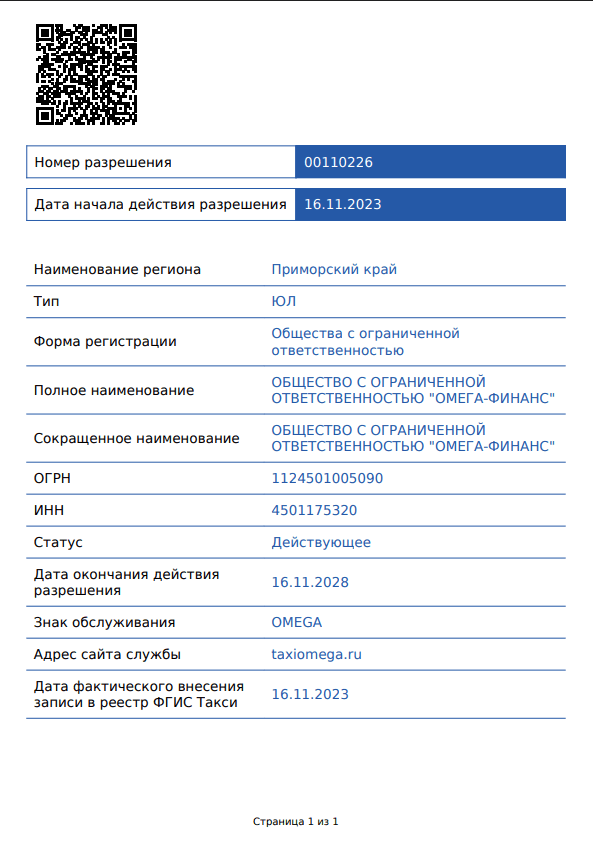 | Номер разрешения | 00110226 |
|---|---|
| Дата начала действия разрешения | 16.11.2023 |

| Наименование региона | Приморский край |
|---|---|
| Тип | ЮЛ |
| Форма регистрации | Общества с ограниченной ответственностью |
| Полное наименование | ОБЩЕСТВО С ОГРАНИЧЕННОЙ ОТВЕТСТВЕННОСТЬЮ "ОМЕГА-ФИНАНС" |
| Сокращенное наименование | ОБЩЕСТВО С ОГРАНИЧЕННОЙ ОТВЕТСТВЕННОСТЬЮ "ОМЕГА-ФИНАНС" |
| ОГРН | 1124501005090 |
| ИНН | 4501175320 |
| Статус | Действующее |
| Дата окончания действия разрешения | 16.11.2028 |
| Знак обслуживания | OMEGA |
| Адрес сайта службы | taxiomega.ru |
| Дата фактического внесения записи в реестр ФГИС Такси | 16.11.2023 |

Страница 1 из 1